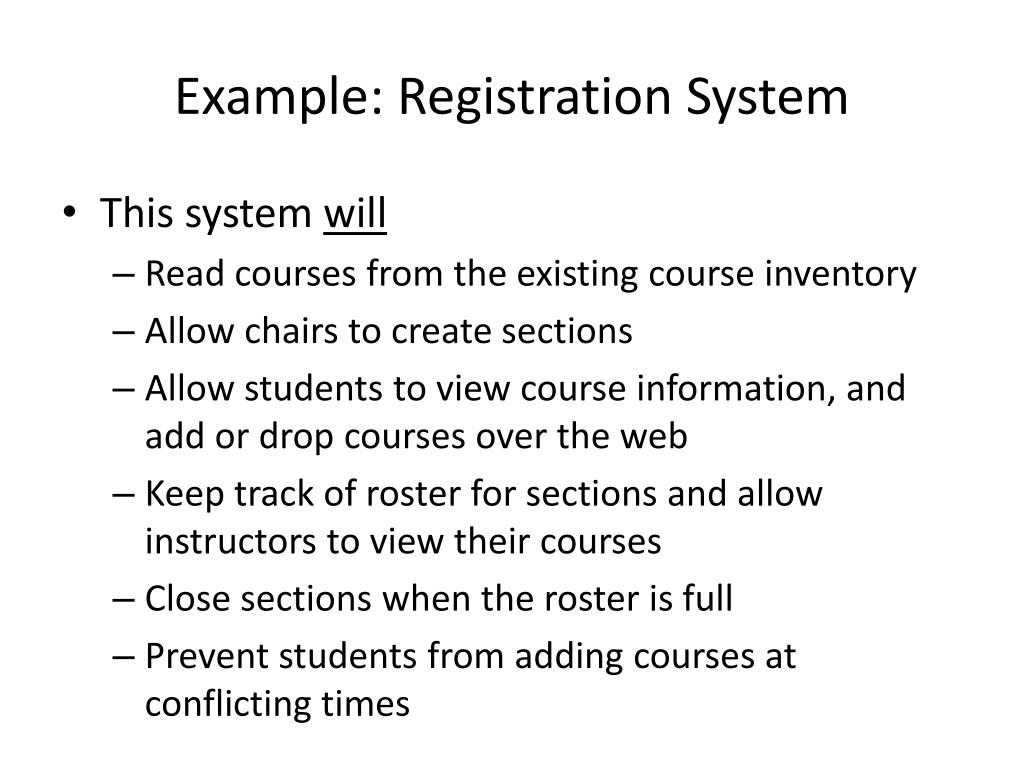 Example: Registration System

• This system will
– Read courses from the existing course inventory
– Allow chairs to create sections
– Allow students to view course information, and add or drop courses over the web
– Keep track of roster for sections and allow instructors to view their courses
– Close sections when the roster is full
– Prevent students from adding courses at conflicting times